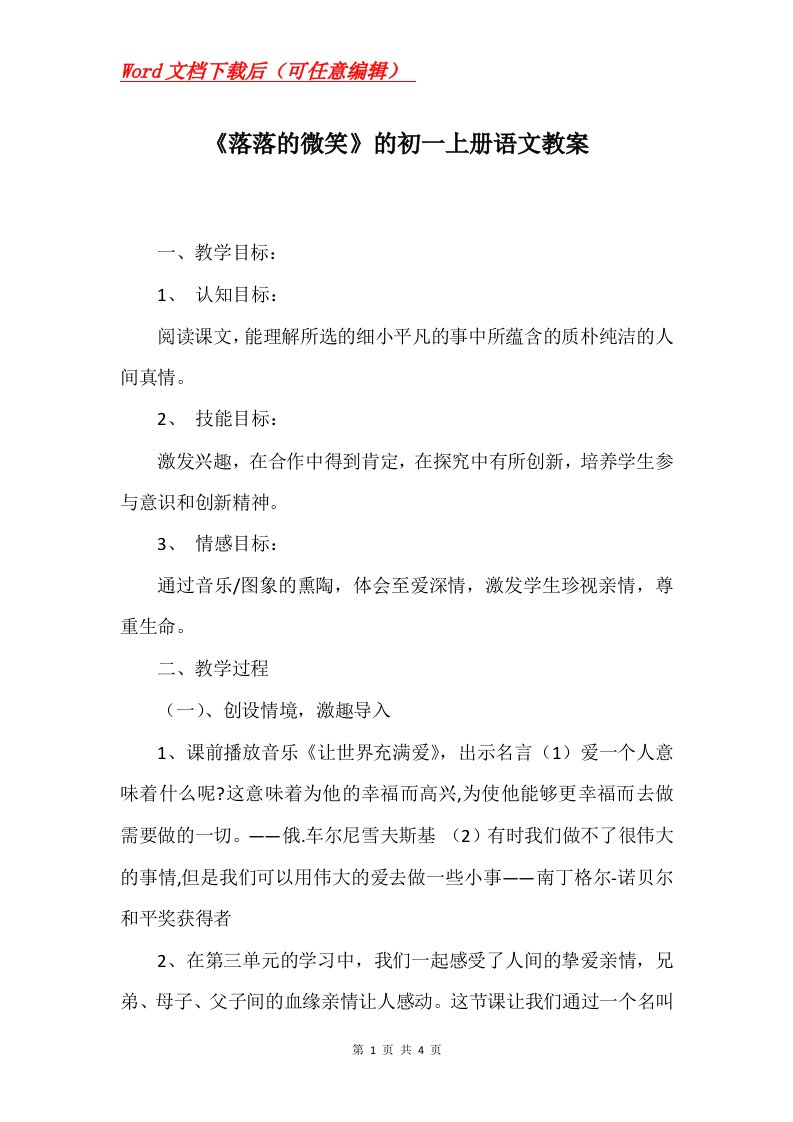 Word文档下载后（可任意编辑）

《落落的微笑》的初一上册语文教案

一、教学目标：

1、 认知目标：

阅读课文，能理解所选的细小平凡的事中所蕴含的质朴纯洁的人间真情。

2、 技能目标：

激发兴趣，在合作中得到肯定，在探究中有所创新，培养学生参与意识和创新精神。

3、 情感目标：

通过音乐/图象的熏陶，体会至爱深情，激发学生珍视亲情，尊重生命。

二、教学过程

（一）、创设情境，激趣导入

1、课前播放音乐《让世界充满爱》，出示名言（1）爱一个人意味着什么呢?这意味着为他的幸福而高兴,为使他能够更幸福而去做需要做的一切。——俄.车尔尼雪夫斯基 （2）有时我们做不了很伟大的事情,但是我们可以用伟大的爱去做一些小事——南丁格尔-诺贝尔和平奖获得者

2、在第三单元的学习中，我们一起感受了人间的挚爱亲情，兄弟、母子、父子间的血缘亲情让人感动。这节课让我们通过一个名叫

第 1 页 共 4 页